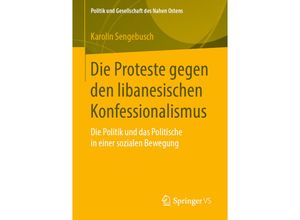 Politik und Gesellschaft des Nahen Ostens

Karolin Sengebusch

Die Proteste gegen den libanesischen Konfessionalismus

Die Politik und das Politische in einer sozialen Bewegung

Springer VS